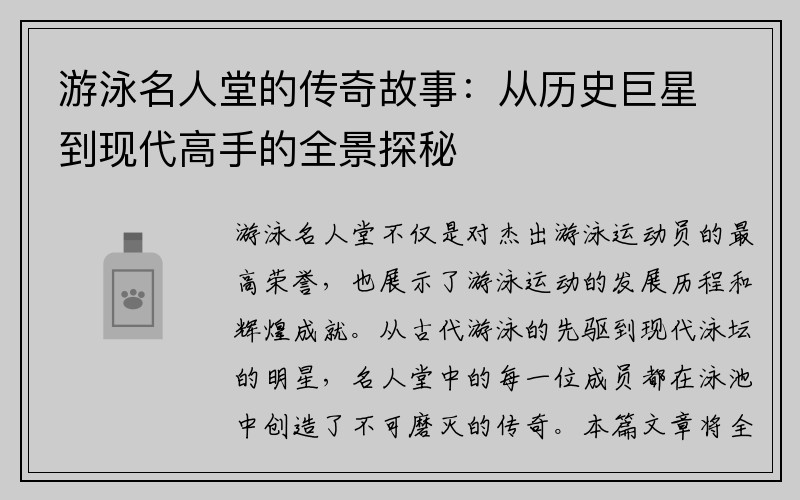 游泳名人堂的传奇故事：从历史巨星到现代高手的全景探秘

游泳名人堂不仅是对杰出游泳运动员的最高荣誉，也展示了游泳运动的发展历程和辉煌成就。从古代游泳的先驱到现代泳坛的明星，名人堂中的每一位成员都在泳池中创造了不可磨灭的传奇。本篇文章将全